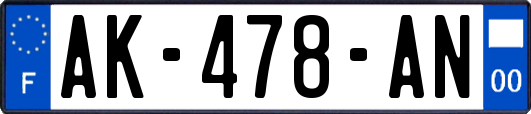 F
AK-478-AN
00